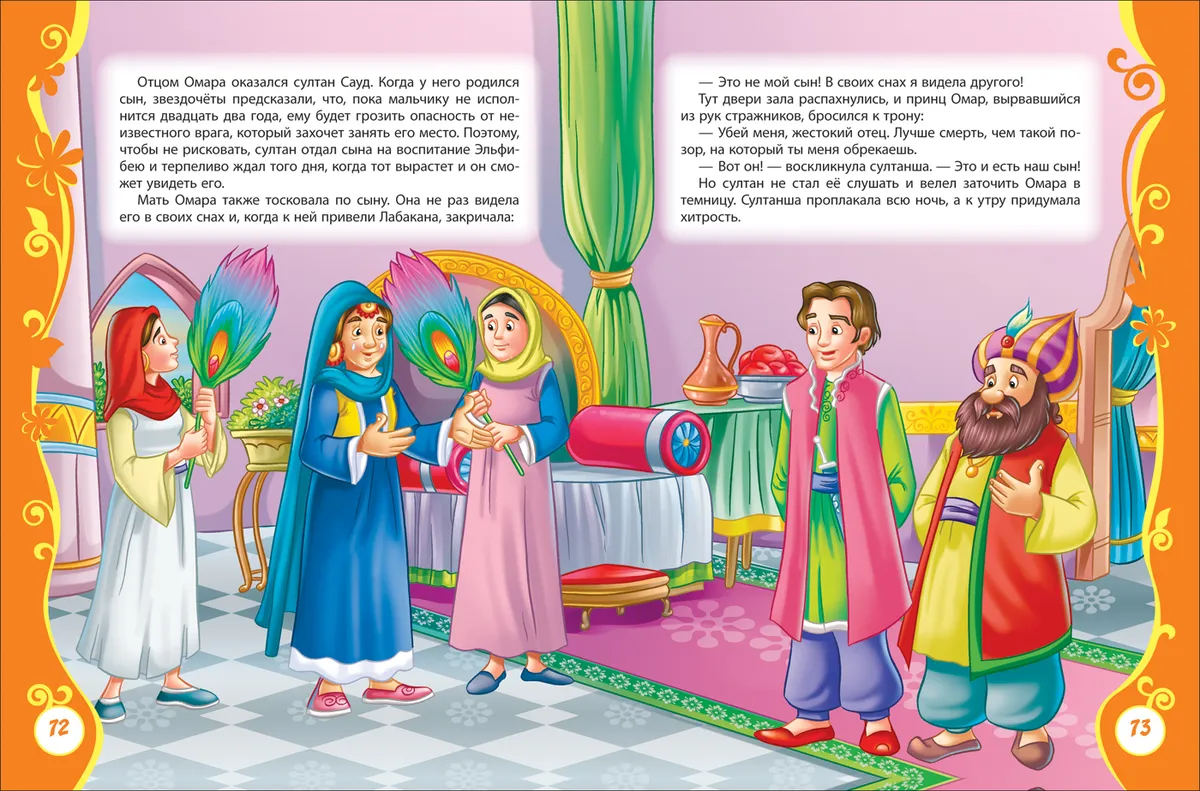 Отцом Омара оказался султан Сауд. Когда у него родился сын, звездочёты предсказали, что, пока мальчику не исполнится двадцать два года, ему будет грозить опасность от неизвестного врага, который захочет занять его место. Поэтому, чтобы не рисковать, султан отдал сына на воспитание Эльфибею и терпеливо ждал того дня, когда тот вырастет и он сможет увидеть его.

Мать Омара также тосковала по сыну. Она не раз видела его в своих снах и, когда к ней привели Лабакана, закричала:

— Это не мой сын! В своих снах я видела другого!

Тут двери зала распахнулись, и принц Омар, вырвавшийся из рук стражников, бросился к трону:

— Убей меня, жестокий отец. Лучше смерть, чем такой позор, на который ты меня обрекаешь.

— Вот он! — воскликнула султанша. — Это и есть наш сын!

Но султан не стал её слушать и велел заточить Омара в темницу. Султанша проплакала всю ночь, а к утру придумала хитрость.

72

73